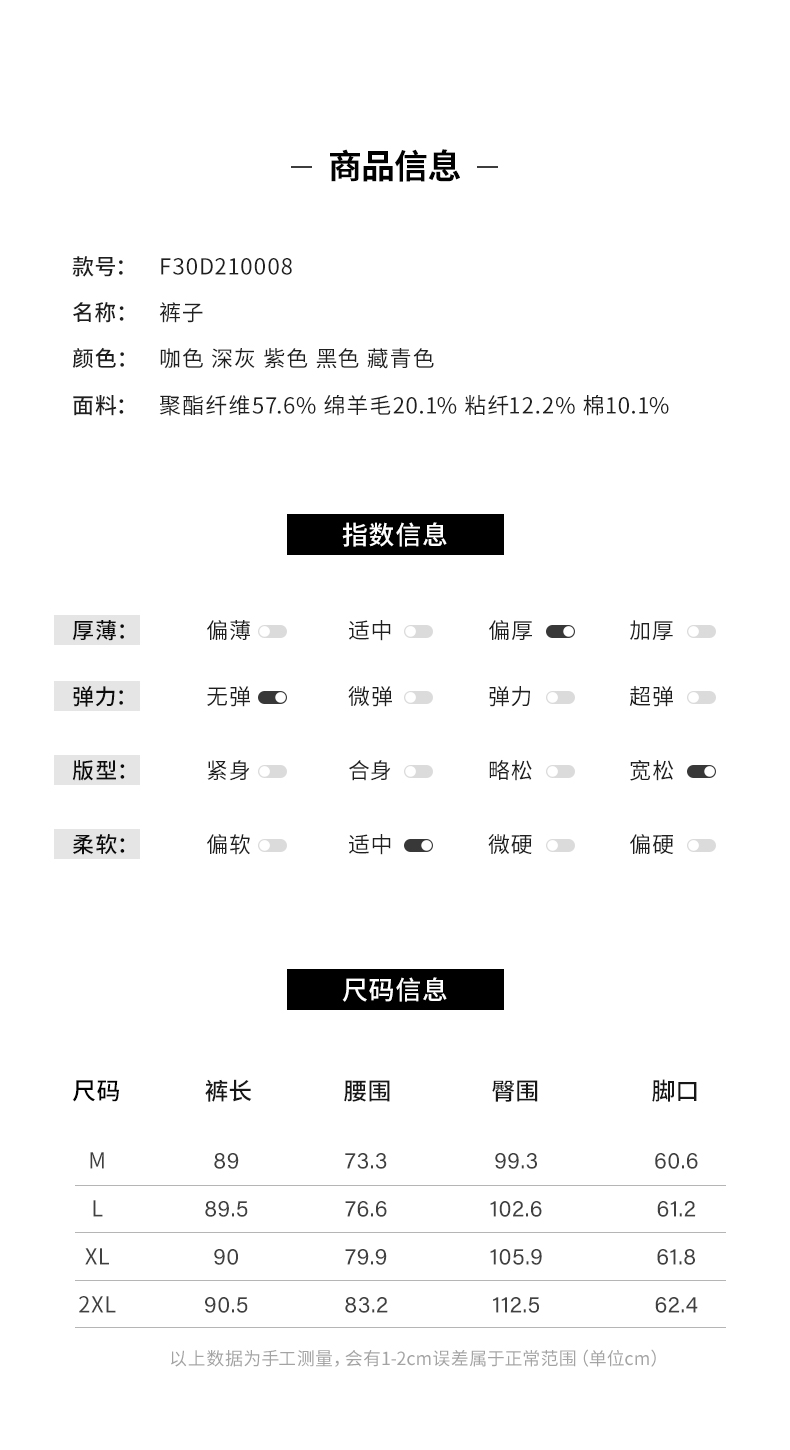 — 商品信息 —

款号: F30D210008
名称: 裤子
颜色: 咖色 深灰 紫色 黑色 藏青色
面料: 聚酯纤维57.6% 绵羊毛20.1% 粘纤12.2% 棉10.1%

指数信息

厚薄: 偏薄 适中 偏厚 加厚
弹力: 无弹 微弹 弹力 超弹
版型: 紧身 合身 略松 宽松
柔软: 偏软 适中 微硬 偏硬

尺码信息

| 尺码 | 裤长 | 腰围 | 臀围 | 脚口 |
|---|---|---|---|---|
| M | 89 | 73.3 | 99.3 | 60.6 |
| L | 89.5 | 76.6 | 102.6 | 61.2 |
| XL | 90 | 79.9 | 105.9 | 61.8 |
| 2XL | 90.5 | 83.2 | 112.5 | 62.4 |

以上数据为手工测量，会有1-2cm误差属于正常范围（单位cm）